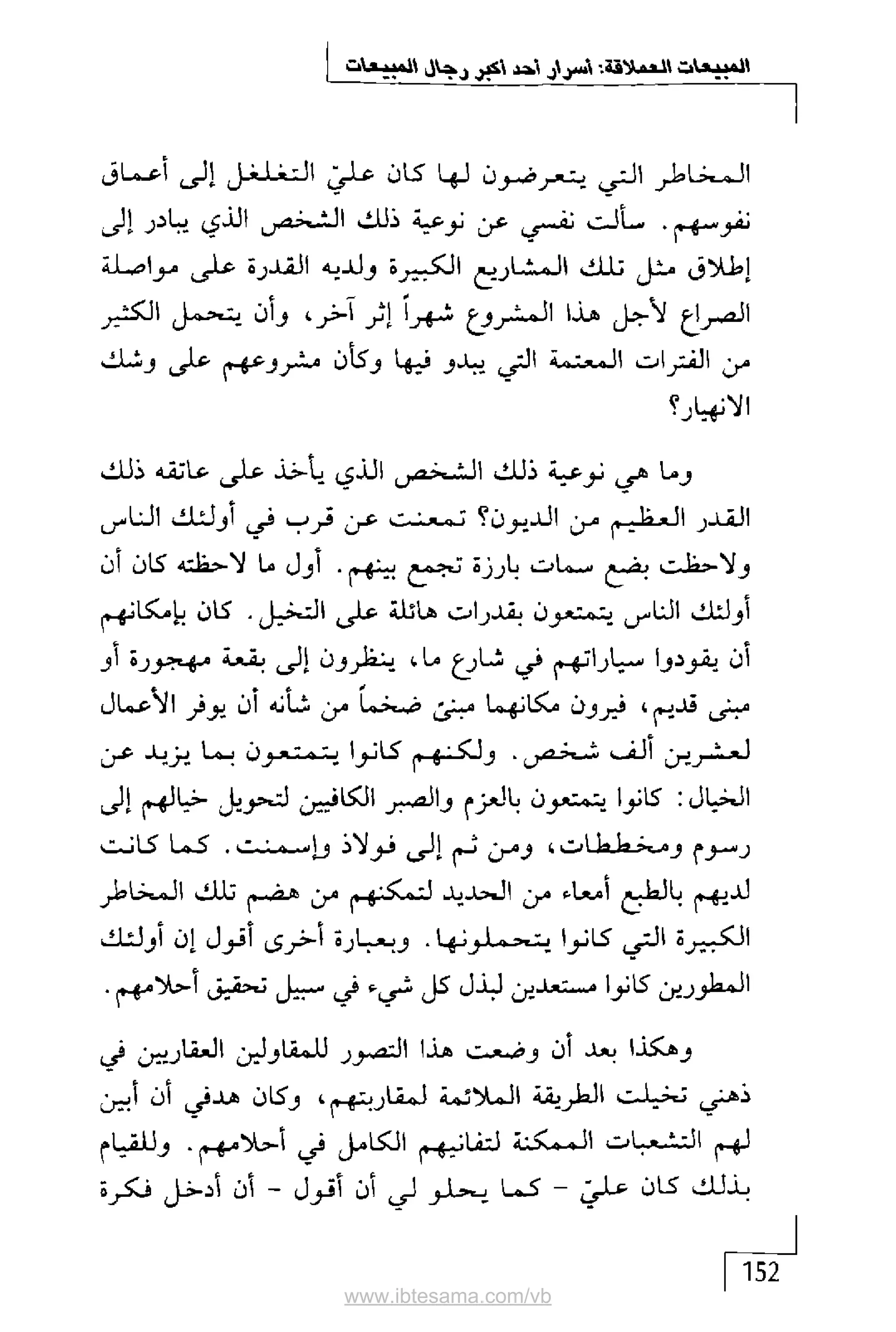 المبيعات العملاقة: أسرار أحد أكبر رجال المبيعات

المخاطر التي يتعرضون لها كان عليّ التغلغل إلى أعماق نفوسهم. سألت نفسي عن نوعية ذلك الشخص الذي يبادر إلى إطلاق مثل تلك المشاريع الكبيرة ولديه القدرة على مواصلة الصراع لأجل هذا المشروع شهراً إثر آخر، وأن يتحمل الكثير من الفترات المعتمة التي يبدو فيها وكأن مشروعهم على وشك الانهيار؟

وما هي نوعية ذلك الشخص الذي يأخذ على عاتقه ذلك القدر العظيم من الديون؟ تمعنت عن قرب في أولئك الناس ولاحظت بضع سمات بارزة تجمع بينهم. أول ما لاحظته كان أن أولئك الناس يتمتعون بقدرات هائلة على التخيل. كان بإمكانهم أن يقودوا سياراتهم في شارع ما، ينظرون إلى بقعة مهجورة أو مبنى قديم، فيرون مكانهما مبنىً ضخماً من شأنه أن يوفر الأعمال لعشرين ألف شخص. ولكنهم كانوا يتمتعون بما يزيد عن الخيال: كانوا يتمتعون بالعزم والصبر الكافيين لتحويل خيالهم إلى رسوم ومخططات، ومن ثم إلى فولاذ وإسمنت. كما كانت لديهم بالطبع أمعاء من الحديد لتمكنهم من هضم تلك المخاطر الكبيرة التي كانوا يتحملونها. وبعبارة أخرى أقول إن أولئك المطورين كانوا مستعدين لبذل كل شيء في سبيل تحقيق أحلامهم.

وهكذا بعد أن وضعت هذا التصور للمقاولين العقاريين في ذهني تخيلت الطريقة الملائمة لمقاربتهم، وكان هدفي أن أبين لهم التشعبات الممكنة لتفانيهم الكامل في أحلامهم. وللقيام بذلك كان عليّ - كما يحلو لي أن أقول - أن أدخل فكرة

152

www.ibtesama.com/vb